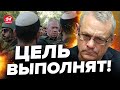 24
ЦЕЛЬ ВЫПОЛНЯТ!